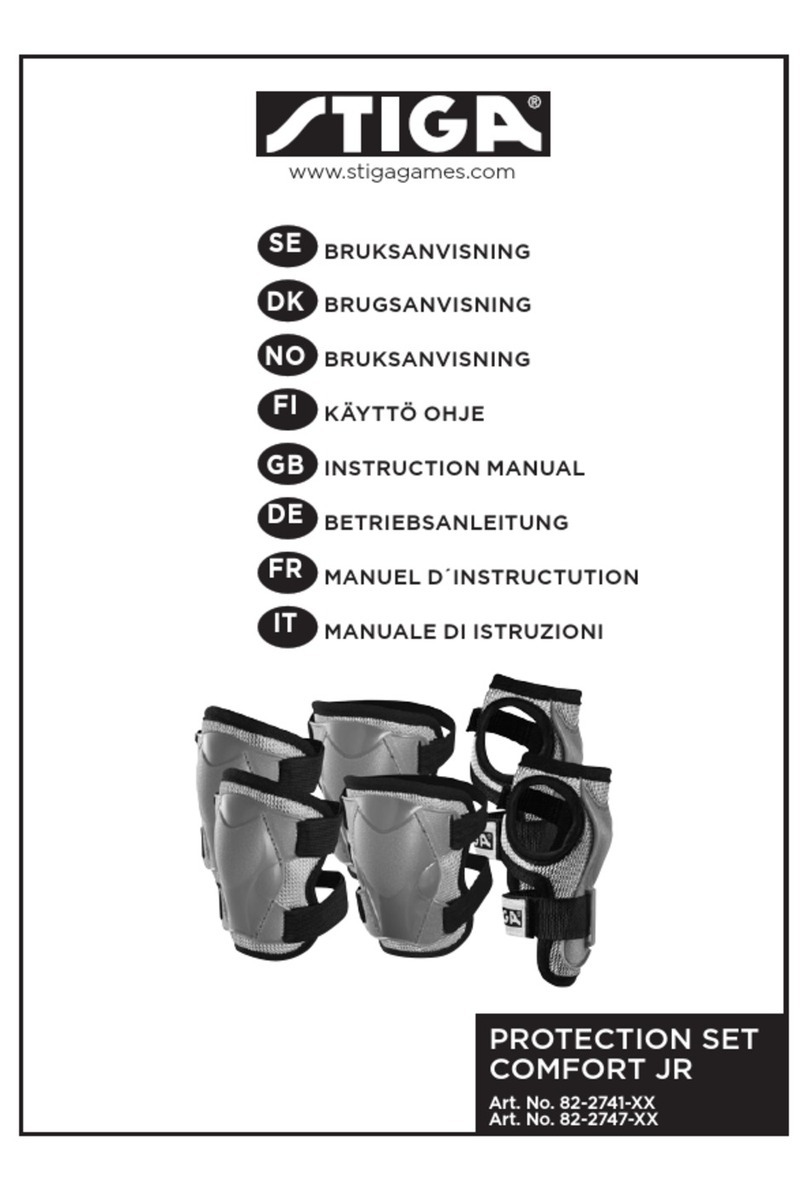 STIGA®
www.stigagames.com

SE BRUKSANVISNING
DK BRUGSANVISNING
NO BRUKSANVISNING
FI KÄYTTÖ OHJE
GB INSTRUCTION MANUAL
DE BETRIEBSANLEITUNG
FR MANUEL D´INSTRUCTUTION
IT MANUALE DI ISTRUZIONI

PROTECTION SET
COMFORT JR
Art. No. 82-2741-XX
Art. No. 82-2747-XX